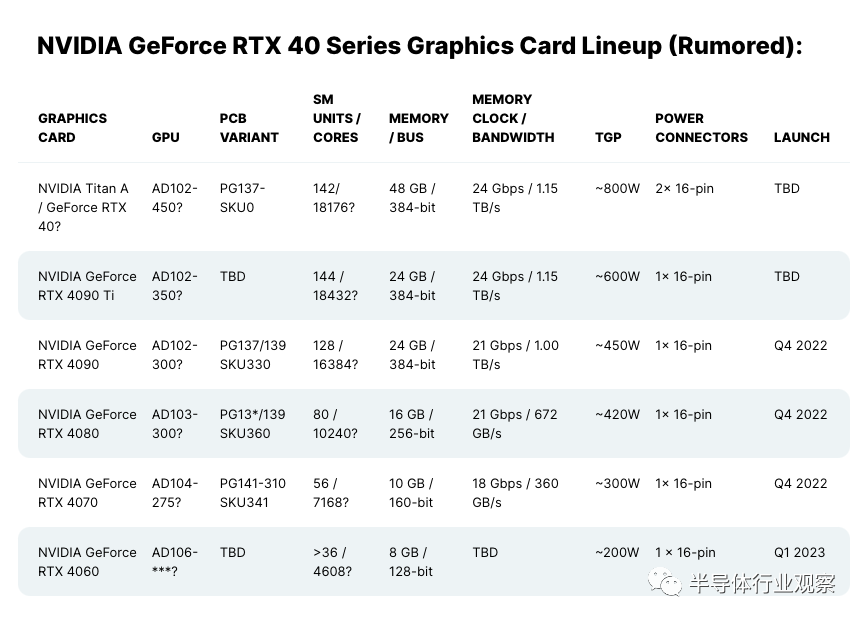 NVIDIA GeForce RTX 40 Series Graphics Card Lineup (Rumored):

| GRAPHICS CARD | GPU | PCB VARIANT | SM UNITS / CORES | MEMORY / BUS | MEMORY CLOCK / BANDWIDTH | TGP | POWER CONNECTORS | LAUNCH |
|---|---|---|---|---|---|---|---|---|
| NVIDIA Titan A / GeForce RTX 40? | AD102-450? | PG137-SKU0 | 142/ 18176? | 48 GB / 384-bit | 24 Gbps / 1.15 TB/s | ~800W | 2× 16-pin | TBD |
| NVIDIA GeForce RTX 4090 Ti | AD102-350? | TBD | 144 / 18432? | 24 GB / 384-bit | 24 Gbps / 1.15 TB/s | ~600W | 1× 16-pin | TBD |
| NVIDIA GeForce RTX 4090 | AD102-300? | PG137/139 SKU330 | 128 / 16384? | 24 GB / 384-bit | 21 Gbps / 1.00 TB/s | ~450W | 1× 16-pin | Q4 2022 |
| NVIDIA GeForce RTX 4080 | AD103-300? | PG13*/139 SKU360 | 80 / 10240? | 16 GB / 256-bit | 21 Gbps / 672 GB/s | ~420W | 1× 16-pin | Q4 2022 |
| NVIDIA GeForce RTX 4070 | AD104-275? | PG141-310 SKU341 | 56 / 7168? | 10 GB / 160-bit | 18 Gbps / 360 GB/s | ~300W | 1× 16-pin | Q4 2022 |
| NVIDIA GeForce RTX 4060 | AD106-***? | TBD | >36 / 4608? | 8 GB / 128-bit | TBD | ~200W | 1 × 16-pin | Q1 2023 |

半导体行业观察